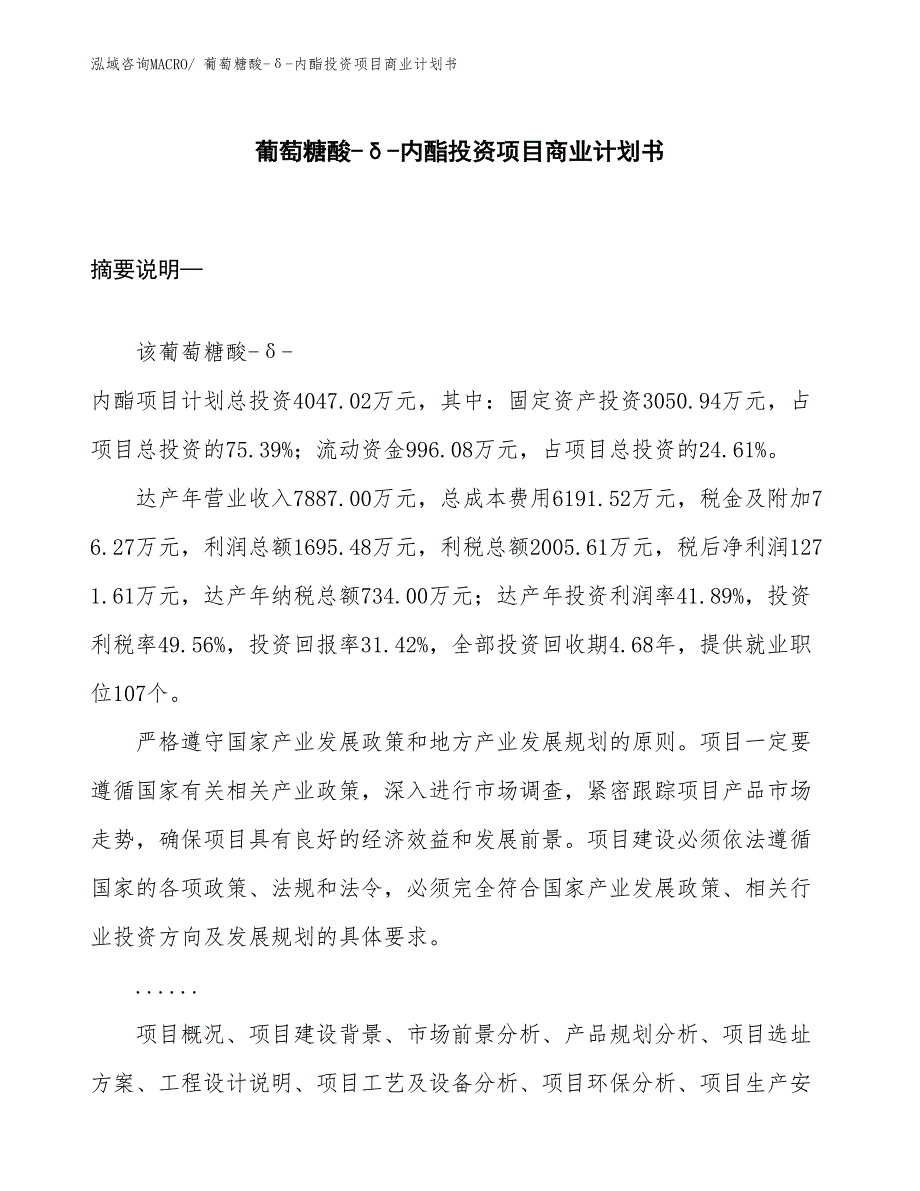 泓域咨询MACRO/ 葡萄糖酸-δ-内酯投资项目商业计划书

葡萄糖酸-δ-内酯投资项目商业计划书

摘要说明—

该葡萄糖酸-δ-内酯项目计划总投资4047.02万元，其中：固定资产投资3050.94万元，占项目总投资的75.39%；流动资金996.08万元，占项目总投资的24.61%。

达产年营业收入7887.00万元，总成本费用6191.52万元，税金及附加76.27万元，利润总额1695.48万元，利税总额2005.61万元，税后净利润1271.61万元，达产年纳税总额734.00万元；达产年投资利润率41.89%，投资利税率49.56%，投资回报率31.42%，全部投资回收期4.68年，提供就业职位107个。

严格遵守国家产业发展政策和地方产业发展规划的原则。项目一定要遵循国家有关相关产业政策，深入进行市场调查，紧密跟踪项目产品市场走势，确保项目具有良好的经济效益和发展前景。项目建设必须依法遵循国家的各项政策、法规和法令，必须完全符合国家产业发展政策、相关行业投资方向及发展规划的具体要求。

......

项目概况、项目建设背景、市场前景分析、产品规划分析、项目选址方案、工程设计说明、项目工艺及设备分析、项目环保分析、项目生产安